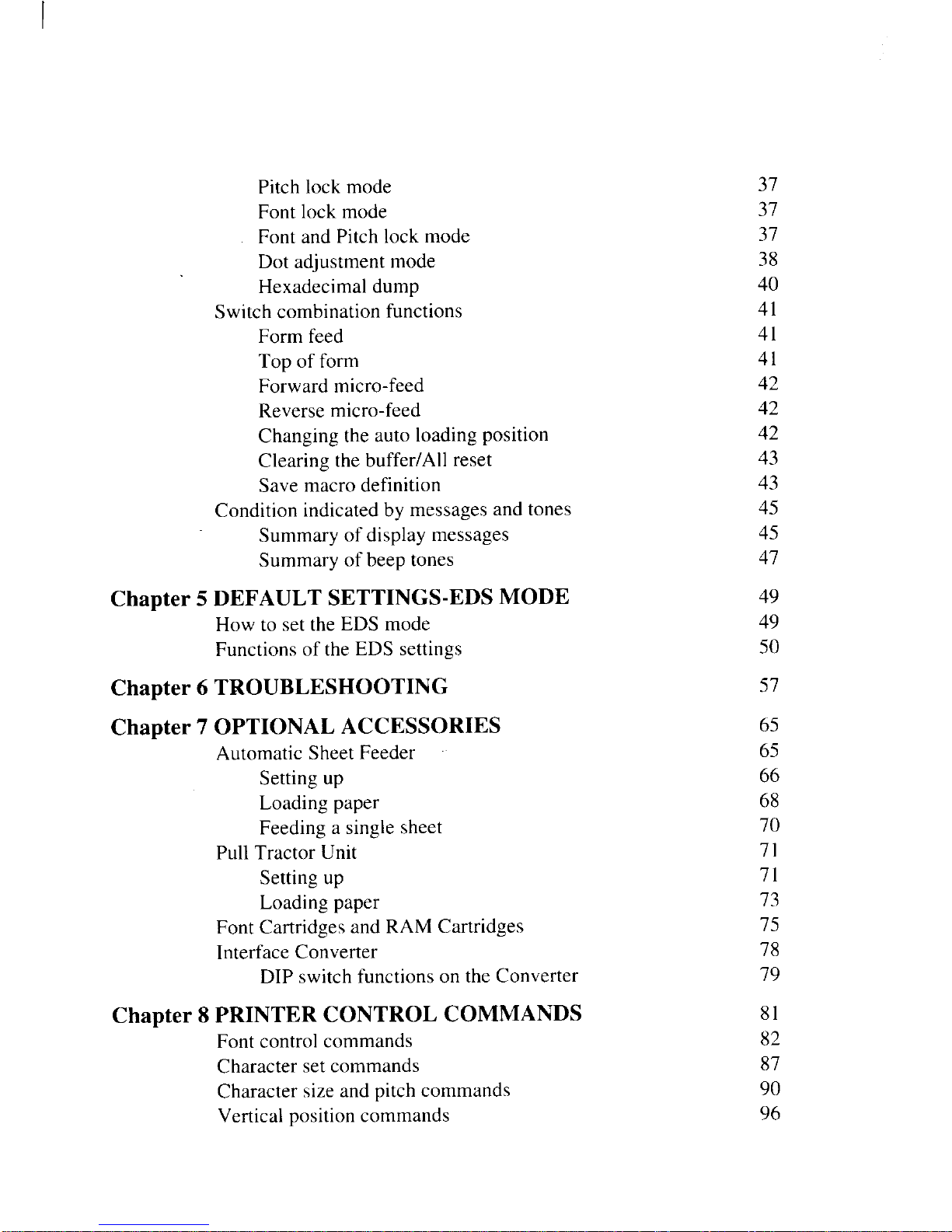 Pitch lock mode 37
Font lock mode 37
Font and Pitch lock mode 37
Dot adjustment mode 38
Hexadecimal dump 40
Switch combination functions 41
Form feed 41
Top of form 41
Forward micro-feed 42
Reverse micro-feed 42
Changing the auto loading position 42
Clearing the buffer/All reset 43
Save macro definition 43
Condition indicated by messages and tones 45
Summary of display messages 45
Summary of beep tones 47

Chapter 5 DEFAULT SETTINGS-EDS MODE 49
How to set the EDS mode 49
Functions of the EDS settings 50

Chapter 6 TROUBLESHOOTING 57

Chapter 7 OPTIONAL ACCESSORIES 65
Automatic Sheet Feeder 65
Setting up 66
Loading paper 68
Feeding a single sheet 70
Pull Tractor Unit 71
Setting up 71
Loading paper 73
Font Cartridges and RAM Cartridges 75
Interface Converter 78
DIP switch functions on the Converter 79

Chapter 8 PRINTER CONTROL COMMANDS 81
Font control commands 82
Character set commands 87
Character size and pitch commands 90
Vertical position commands 96